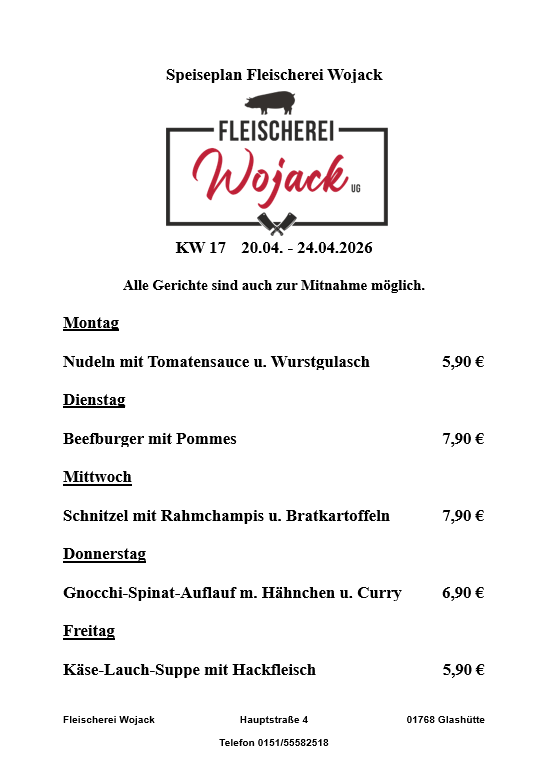 Speiseplan Fleischerei Wojack

FLEISCHEREI
Wojack
UG

KW 17 20.04. - 24.04.2026

Alle Gerichte sind auch zur Mitnahme möglich.

Montag

Nudeln mit Tomatensauce u. Wurstgulasch 5,90 €

Dienstag

Beefburger mit Pommes 7,90 €

Mittwoch

Schnitzel mit Rahmchampis u. Bratkartoffeln 7,90 €

Donnerstag

Gnocchi-Spinat-Auflauf m. Hähnchen u. Curry 6,90 €

Freitag

Käse-Lauch-Suppe mit Hackfleisch 5,90 €

Fleischerei Wojack Hauptstraße 4 01768 Glashütte

Telefon 0151/55582518